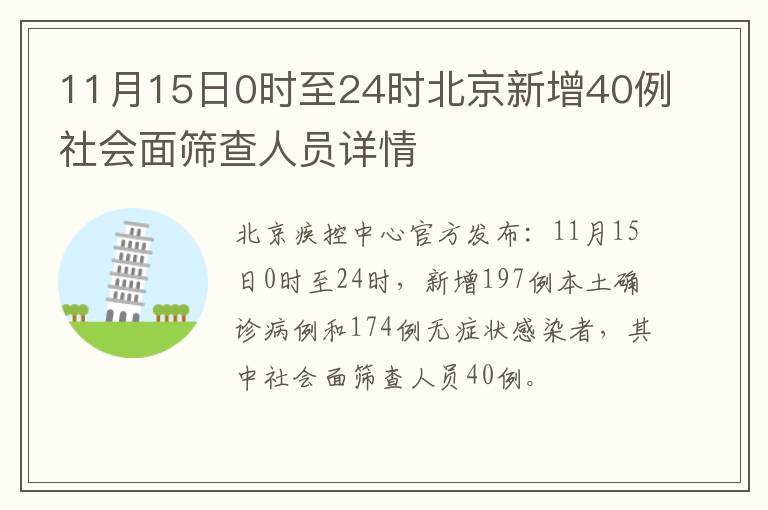 11月15日0时至24时北京新增40例社会面筛查人员详情

北京疾控中心官方发布：11月15日0时至24时，新增197例本土确诊病例和174例无症状感染者，其中社会面筛查人员40例。